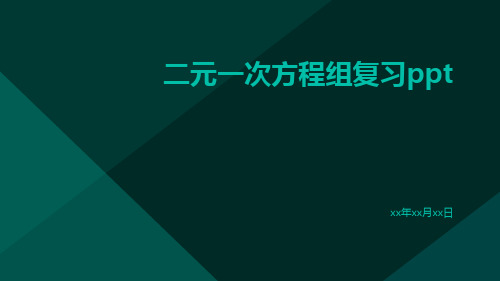 二元一次方程组复习ppt

xx年xx月xx日